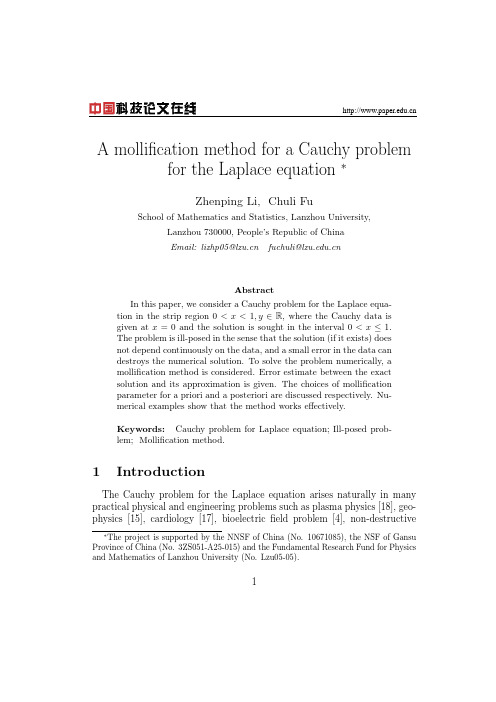 中国科技论文在线 http://www.paper.edu.cn

A mollification method for a Cauchy problem for the Laplace equation *

Zhenping Li, Chuli Fu
School of Mathematics and Statistics, Lanzhou University,
Lanzhou 730000, People's Republic of China
Email: lizhp05@lzu.cn fuchuli@lzu.edu.cn

Abstract

In this paper, we consider a Cauchy problem for the Laplace equation in the strip region $0 < x < 1, y \in \mathbb{R}$, where the Cauchy data is given at $x = 0$ and the solution is sought in the interval $0 < x \leq 1$. The problem is ill-posed in the sense that the solution (if it exists) does not depend continuously on the data, and a small error in the data can destroys the numerical solution. To solve the problem numerically, a mollification method is considered. Error estimate between the exact solution and its approximation is given. The choices of mollification parameter for a priori and a posteriori are discussed respectively. Numerical examples show that the method works effectively.

Keywords: Cauchy problem for Laplace equation; Ill-posed problem; Mollification method.

1 Introduction

The Cauchy problem for the Laplace equation arises naturally in many practical physical and engineering problems such as plasma physics [18], geophysics [15], cardiology [17], bioelectric field problem [4], non-destructive

*The project is supported by the NNSF of China (No. 10671085), the NSF of Gansu Province of China (No. 3ZS051-A25-015) and the Fundamental Research Fund for Physics and Mathematics of Lanzhou University (No. Lzu05-05).

1